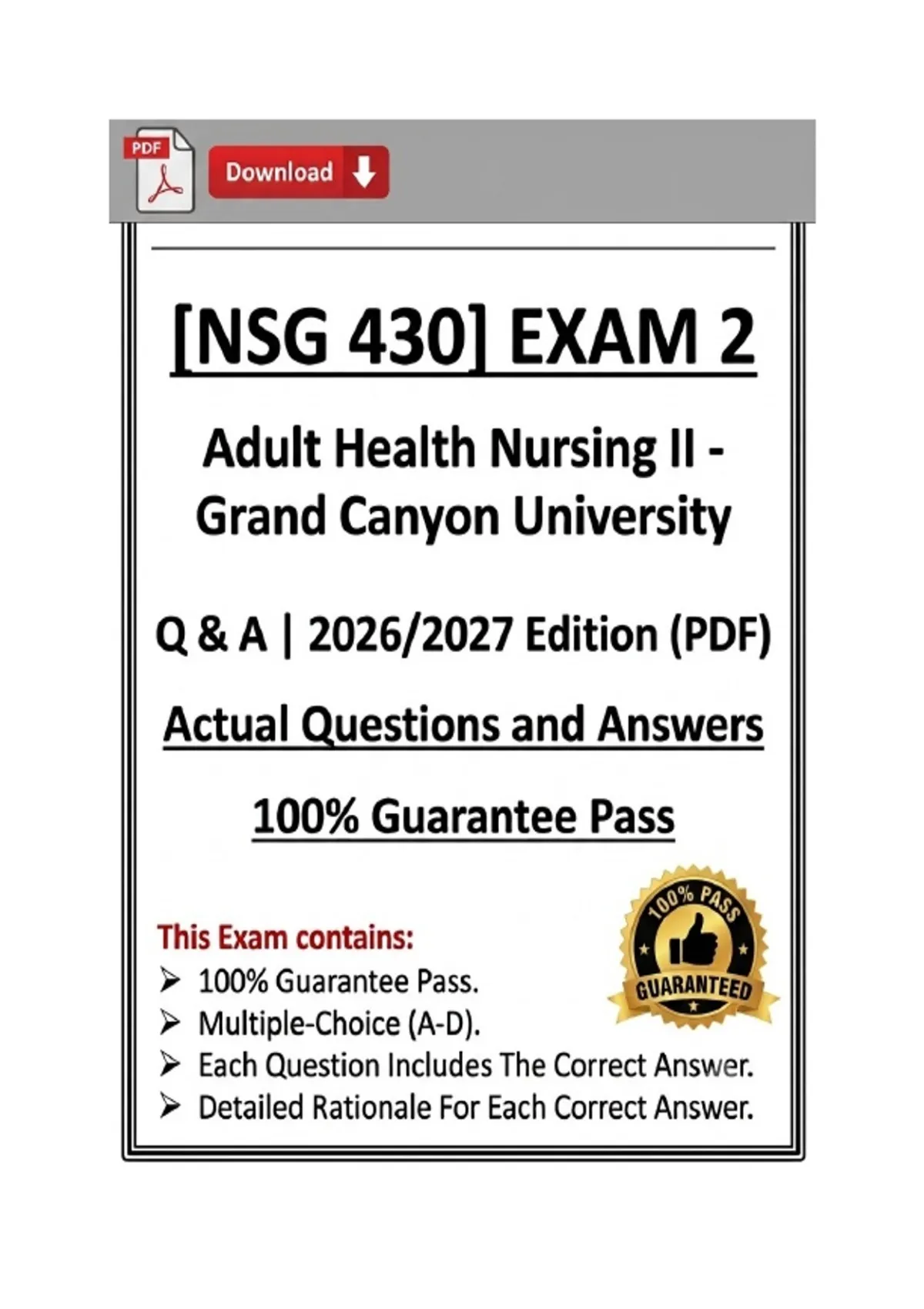 PDF

Download

[NSG 430] EXAM 2

Adult Health Nursing II - Grand Canyon University

Q & A | 2026/2027 Edition (PDF)

Actual Questions and Answers

100% Guarantee Pass

This Exam contains:
➢ 100% Guarantee Pass.
➢ Multiple-Choice (A-D).
➢ Each Question Includes The Correct Answer.
➢ Detailed Rationale For Each Correct Answer.

100% PASS
GUARANTEED